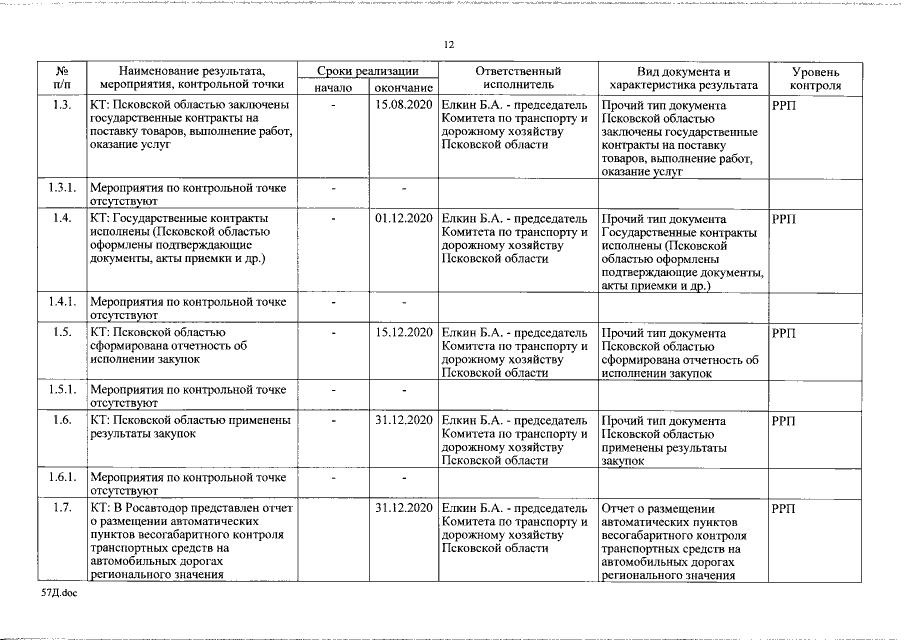 12

| № п/п | Наименование результата, мероприятия, контрольной точки | Сроки реализации начало | Сроки реализации окончание | Ответственный исполнитель | Вид документа и характеристика результата | Уровень контроля |
|---|---|---|---|---|---|---|
| 1.3. | КТ: Псковской областью заключены государственные контракты на поставку товаров, выполнение работ, оказание услуг | - | 15.08.2020 | Елкин Б.А. - председатель Комитета по транспорту и дорожному хозяйству Псковской области | Прочий тип документа Псковской областью заключены государственные контракты на поставку товаров, выполнение работ, оказание услуг | РРП |
| 1.3.1. | Мероприятия по контрольной точке отсутствуют | - | - | | | |
| 1.4. | КТ: Государственные контракты исполнены (Псковской областью оформлены подтверждающие документы, акты приемки и др.) | - | 01.12.2020 | Елкин Б.А. - председатель Комитета по транспорту и дорожному хозяйству Псковской области | Прочий тип документа Государственные контракты исполнены (Псковской областью оформлены подтверждающие документы, акты приемки и др.) | РРП |
| 1.4.1. | Мероприятия по контрольной точке отсутствуют | - | - | | | |
| 1.5. | КТ: Псковской областью сформирована отчетность об исполнении закупок | - | 15.12.2020 | Елкин Б.А. - председатель Комитета по транспорту и дорожному хозяйству Псковской области | Прочий тип документа Псковской областью сформирована отчетность об исполнении закупок | РРП |
| 1.5.1. | Мероприятия по контрольной точке отсутствуют | - | - | | | |
| 1.6. | КТ: Псковской областью применены результаты закупок | - | 31.12.2020 | Елкин Б.А. - председатель Комитета по транспорту и дорожному хозяйству Псковской области | Прочий тип документа Псковской областью применены результаты закупок | РРП |
| 1.6.1. | Мероприятия по контрольной точке отсутствуют | - | - | | | |
| 1.7. | КТ: В Росавтодор представлен отчет о размещении автоматических пунктов весогабаритного контроля транспортных средств на автомобильных дорогах регионального значения | | 31.12.2020 | Елкин Б.А. - председатель Комитета по транспорту и дорожному хозяйству Псковской области | Отчет о размещении автоматических пунктов весогабаритного контроля транспортных средств на автомобильных дорогах регионального значения | РРП |

57Д.doc